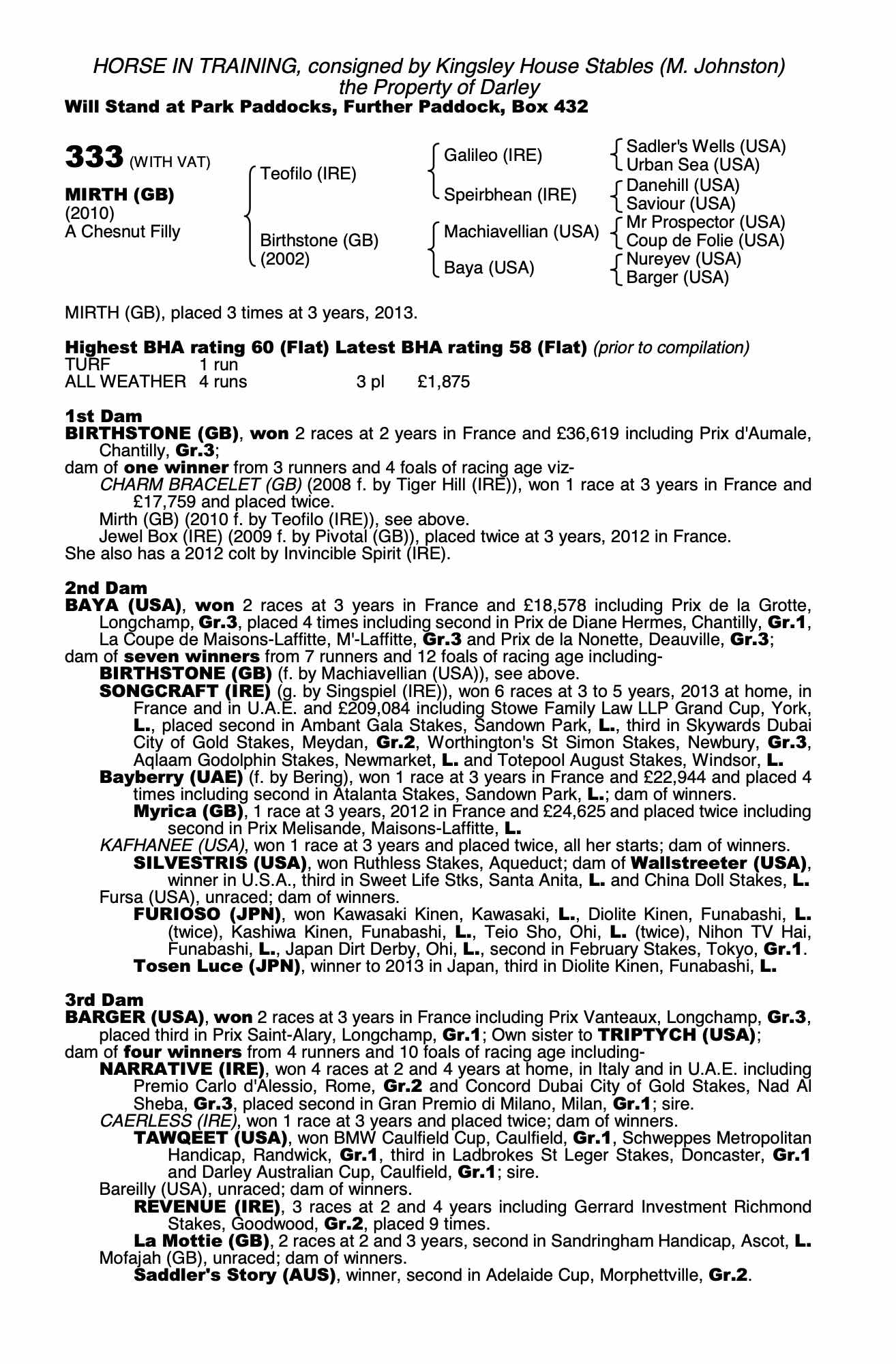 HORSE IN TRAINING, consigned by Kingsley House Stables (M. Johnston)
the Property of Darley
Will Stand at Park Paddocks, Further Paddock, Box 432

333 (WITH VAT)

MIRTH (GB)
(2010)
A Chesnut Filly

Teofilo (IRE)

Birthstone (GB)
(2002)

Galileo (IRE)

Speirbhean (IRE)

Machiavellian (USA)

Baya (USA)

Sadler's Wells (USA)
Urban Sea (USA)
Danehill (USA)
Saviour (USA)
Mr Prospector (USA)
Coup de Folie (USA)
Nureyev (USA)
Barger (USA)

MIRTH (GB), placed 3 times at 3 years, 2013.

Highest BHA rating 60 (Flat) Latest BHA rating 58 (Flat) (prior to compilation)

| TURF | 1 run | | |
|---|---|---|---|
| ALL WEATHER | 4 runs | 3 pl | £1,875 |

1st Dam
BIRTHSTONE (GB), won 2 races at 2 years in France and £36,619 including Prix d'Aumale, Chantilly, Gr.3;
dam of one winner from 3 runners and 4 foals of racing age viz-
CHARM BRACELET (GB) (2008 f. by Tiger Hill (IRE)), won 1 race at 3 years in France and £17,759 and placed twice.
Mirth (GB) (2010 f. by Teofilo (IRE)), see above.
Jewel Box (IRE) (2009 f. by Pivotal (GB)), placed twice at 3 years, 2012 in France.
She also has a 2012 colt by Invincible Spirit (IRE).

2nd Dam
BAYA (USA), won 2 races at 3 years in France and £18,578 including Prix de la Grotte, Longchamp, Gr.3, placed 4 times including second in Prix de Diane Hermes, Chantilly, Gr.1, La Coupe de Maisons-Laffitte, M'-Laffitte, Gr.3 and Prix de la Nonette, Deauville, Gr.3;
dam of seven winners from 7 runners and 12 foals of racing age including-
BIRTHSTONE (GB) (f. by Machiavellian (USA)), see above.
SONGCRAFT (IRE) (g. by Singspiel (IRE)), won 6 races at 3 to 5 years, 2013 at home, in France and in U.A.E. and £209,084 including Stowe Family Law LLP Grand Cup, York, L., placed second in Ambant Gala Stakes, Sandown Park, L., third in Skywards Dubai City of Gold Stakes, Meydan, Gr.2, Worthington's St Simon Stakes, Newbury, Gr.3, Aqlaam Godolphin Stakes, Newmarket, L. and Totepool August Stakes, Windsor, L.
Bayberry (UAE) (f. by Bering), won 1 race at 3 years in France and £22,944 and placed 4 times including second in Atalanta Stakes, Sandown Park, L.; dam of winners.
Myrica (GB), 1 race at 3 years, 2012 in France and £24,625 and placed twice including second in Prix Melisande, Maisons-Laffitte, L.
KAFHANEE (USA), won 1 race at 3 years and placed twice, all her starts; dam of winners.
SILVESTRIS (USA), won Ruthless Stakes, Aqueduct; dam of Wallstreeter (USA), winner in U.S.A., third in Sweet Life Stks, Santa Anita, L. and China Doll Stakes, L.
Fursa (USA), unraced; dam of winners.
FURIOSO (JPN), won Kawasaki Kinen, Kawasaki, L., Diolite Kinen, Funabashi, L. (twice), Kashiwa Kinen, Funabashi, L., Teio Sho, Ohi, L. (twice), Nihon TV Hai, Funabashi, L., Japan Dirt Derby, Ohi, L., second in February Stakes, Tokyo, Gr.1.
Tosen Luce (JPN), winner to 2013 in Japan, third in Diolite Kinen, Funabashi, L.

3rd Dam
BARGER (USA), won 2 races at 3 years in France including Prix Vanteaux, Longchamp, Gr.3, placed third in Prix Saint-Alary, Longchamp, Gr.1; Own sister to TRIPTYCH (USA);
dam of four winners from 4 runners and 10 foals of racing age including-
NARRATIVE (IRE), won 4 races at 2 and 4 years at home, in Italy and in U.A.E. including Premio Carlo d'Alessio, Rome, Gr.2 and Concord Dubai City of Gold Stakes, Nad Al Sheba, Gr.3, placed second in Gran Premio di Milano, Milan, Gr.1; sire.
CAERLESS (IRE), won 1 race at 3 years and placed twice; dam of winners.
TAWQEET (USA), won BMW Caulfield Cup, Caulfield, Gr.1, Schweppes Metropolitan Handicap, Randwick, Gr.1, third in Ladbrokes St Leger Stakes, Doncaster, Gr.1 and Darley Australian Cup, Caulfield, Gr.1; sire.
Bareilly (USA), unraced; dam of winners.
REVENUE (IRE), 3 races at 2 and 4 years including Gerrard Investment Richmond Stakes, Goodwood, Gr.2, placed 9 times.
La Mottie (GB), 2 races at 2 and 3 years, second in Sandringham Handicap, Ascot, L.
Mofajah (GB), unraced; dam of winners.
Saddler's Story (AUS), winner, second in Adelaide Cup, Morphettville, Gr.2.